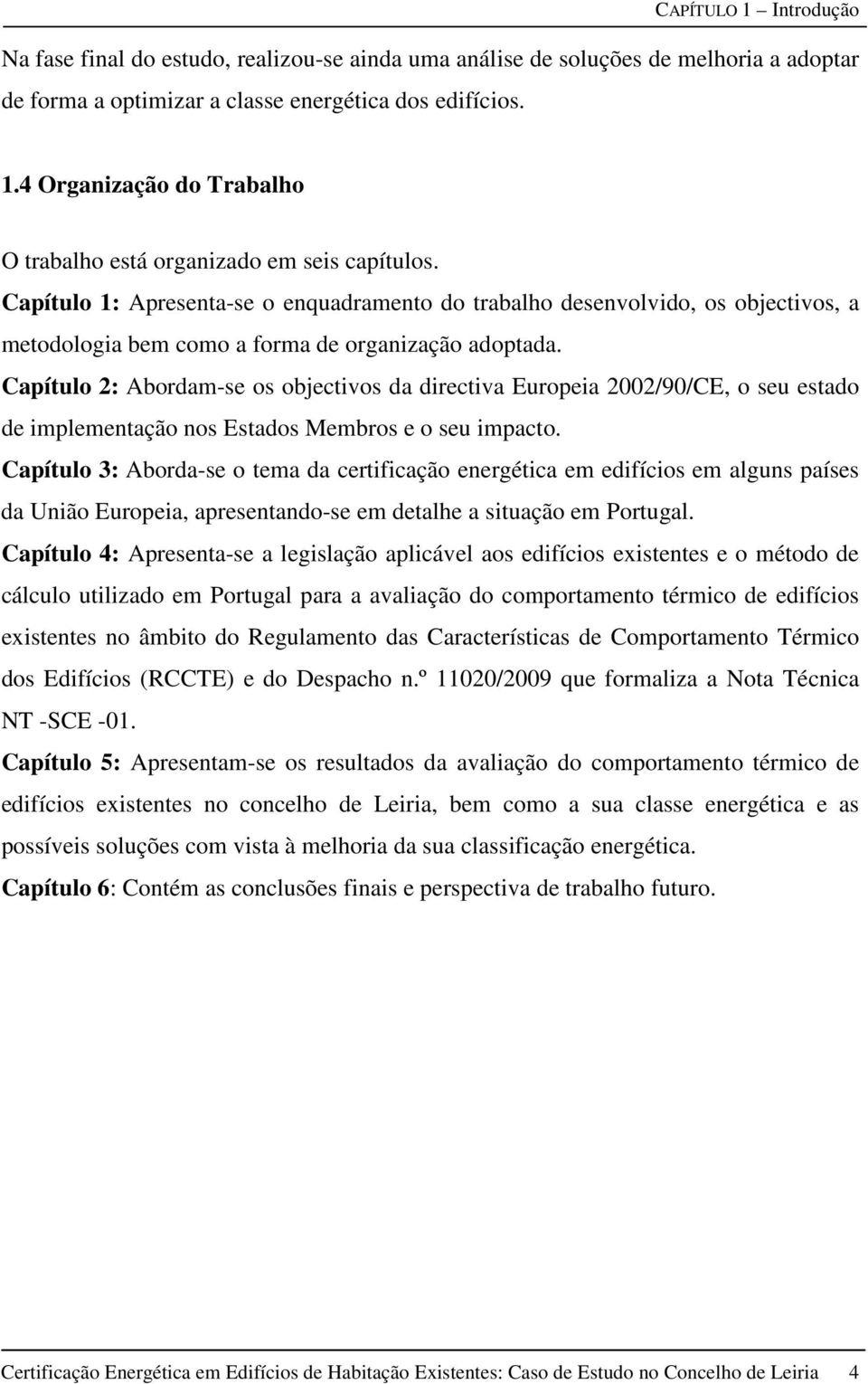 CAPÍTULO 1 – Introdução

Na fase final do estudo, realizou-se ainda uma análise de soluções de melhoria a adoptar de forma a optimizar a classe energética dos edifícios.

1.4 Organização do Trabalho

O trabalho está organizado em seis capítulos.

Capítulo 1: Apresenta-se o enquadramento do trabalho desenvolvido, os objectivos, a metodologia bem como a forma de organização adoptada.

Capítulo 2: Abordam-se os objectivos da directiva Europeia 2002/90/CE, o seu estado de implementação nos Estados Membros e o seu impacto.

Capítulo 3: Aborda-se o tema da certificação energética em edifícios em alguns países da União Europeia, apresentando-se em detalhe a situação em Portugal.

Capítulo 4: Apresenta-se a legislação aplicável aos edifícios existentes e o método de cálculo utilizado em Portugal para a avaliação do comportamento térmico de edifícios existentes no âmbito do Regulamento das Características de Comportamento Térmico dos Edifícios (RCCTE) e do Despacho n.º 11020/2009 que formaliza a Nota Técnica NT -SCE -01.

Capítulo 5: Apresentam-se os resultados da avaliação do comportamento térmico de edifícios existentes no concelho de Leiria, bem como a sua classe energética e as possíveis soluções com vista à melhoria da sua classificação energética.

Capítulo 6: Contém as conclusões finais e perspectiva de trabalho futuro.

Certificação Energética em Edifícios de Habitação Existentes: Caso de Estudo no Concelho de Leiria 4